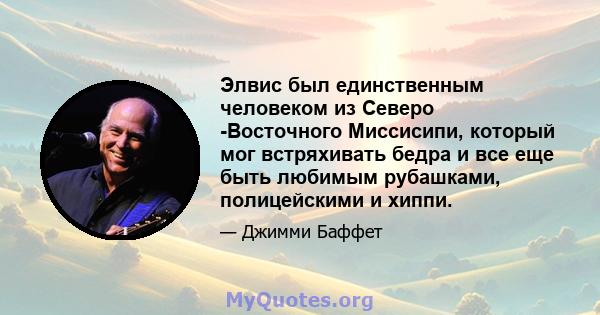 Элвис был единственным человеком из Северо -Восточного Миссисипи, который мог встряхивать бедра и все еще быть любимым рубашками, полицейскими и хиппи.

— Джимми Баффет

MyQuotes.org